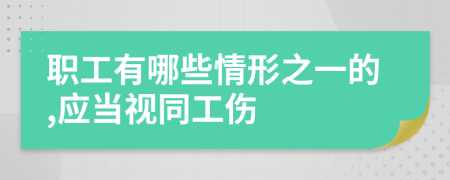 职工有哪些情形之一的,应当视同工伤